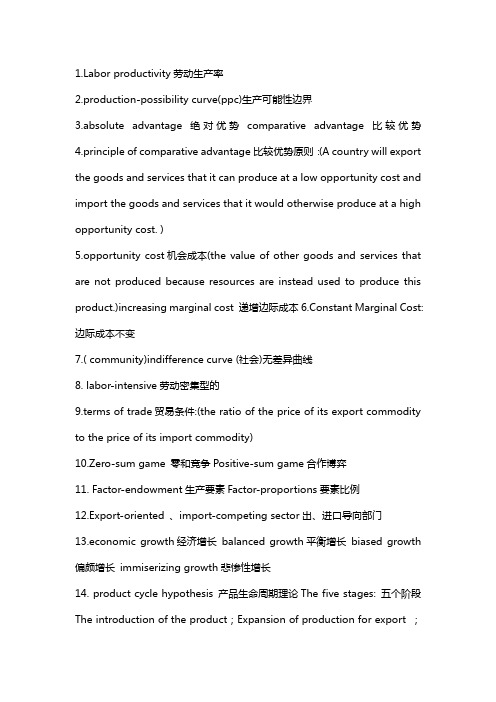 1.Labor productivity 劳动生产率

2.production-possibility curve(ppc)生产可能性边界

3.absolute advantage 绝对优势 comparative advantage 比较优势 4.principle of comparative advantage 比较优势原则 :(A country will export the goods and services that it can produce at a low opportunity cost and import the goods and services that it would otherwise produce at a high opportunity cost. )

5.opportunity cost 机会成本(the value of other goods and services that are not produced because resources are instead used to produce this product.)increasing marginal cost 递增边际成本 6.Constant Marginal Cost: 边际成本不变

7.( community)indifference curve (社会)无差异曲线

8. labor-intensive 劳动密集型的

9.terms of trade 贸易条件:(the ratio of the price of its export commodity to the price of its import commodity)

10.Zero-sum game 零和竞争 Positive-sum game 合作博弈

11. Factor-endowment 生产要素 Factor-proportions 要素比例

12.Export-oriented 、import-competing sector 出、进口导向部门

13.economic growth 经济增长 balanced growth 平衡增长 biased growth 偏颇增长 immiserizing growth 悲惨性增长

14. product cycle hypothesis 产品生命周期理论 The five stages: 五个阶段 The introduction of the product ; Expansion of production for export ;